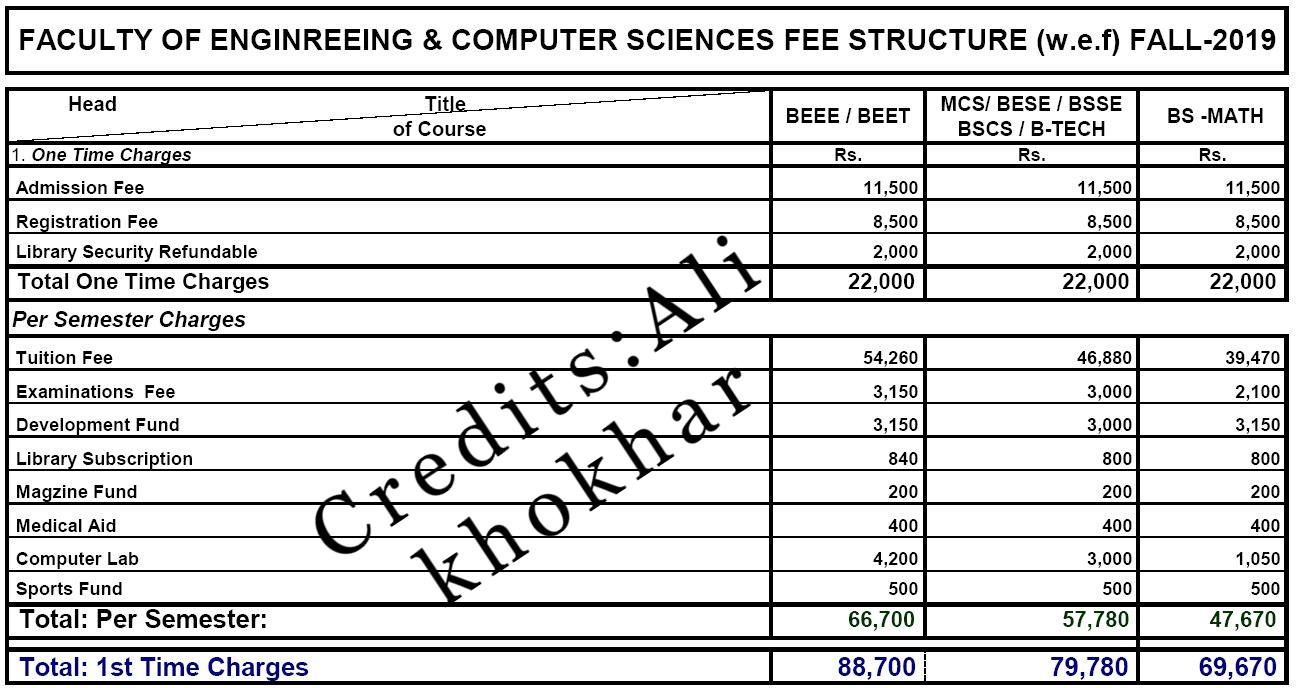 FACULTY OF ENGINREEING & COMPUTER SCIENCES FEE STRUCTURE (w.e.f) FALL-2019

| Head Title of Course | BEEE / BEET | MCS/ BESE / BSSE BSCS / B-TECH | BS -MATH |
|---|---|---|---|
| 1. One Time Charges | Rs. | Rs. | Rs. |
| Admission Fee | 11,500 | 11,500 | 11,500 |
| Registration Fee | 8,500 | 8,500 | 8,500 |
| Library Security Refundable | 2,000 | 2,000 | 2,000 |
| Total One Time Charges | 22,000 | 22,000 | 22,000 |
| Per Semester Charges | | | |
| Tuition Fee | 54,260 | 46,880 | 39,470 |
| Examinations Fee | 3,150 | 3,000 | 2,100 |
| Development Fund | 3,150 | 3,000 | 3,150 |
| Library Subscription | 840 | 800 | 800 |
| Magzine Fund | 200 | 200 | 200 |
| Medical Aid | 400 | 400 | 400 |
| Computer Lab | 4,200 | 3,000 | 1,050 |
| Sports Fund | 500 | 500 | 500 |
| Total: Per Semester: | 66,700 | 57,780 | 47,670 |
| Total: 1st Time Charges | 88,700 | 79,780 | 69,670 |

Credits:Ali khokhar